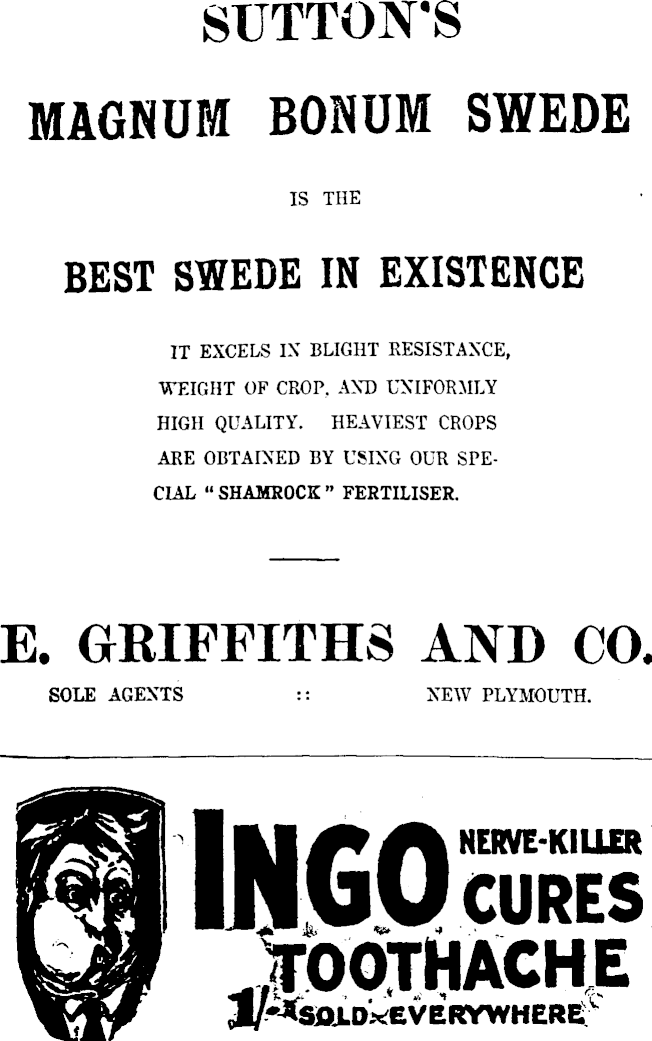 SUTTON'S

MAGNUM BONUM SWEDE

IS THE

BEST SWEDE IN EXISTENCE

IT EXCELS IN BLIGHT RESISTANCE, WEIGHT OF CROP, AND UNIFORMLY HIGH QUALITY. HEAVIEST CROPS ARE OBTAINED BY USING OUR SPECIAL "SHAMROCK" FERTILISER.

E. GRIFFITHS AND CO.

SOLE AGENTS :: NEW PLYMOUTH.

INGO NERVE-KILLER CURES TOOTHACHE

1/- SOLD EVERYWHERE